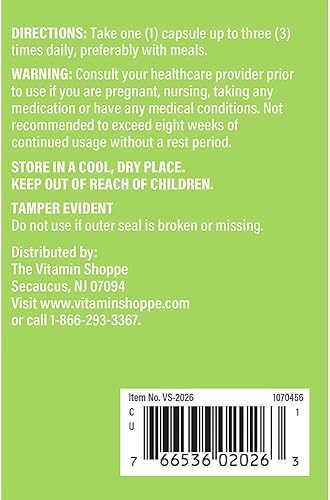 DIRECTIONS: Take one (1) capsule up to three (3) times daily, preferably with meals.

WARNING: Consult your healthcare provider prior to use if you are pregnant, nursing, taking any medication or have any medical conditions. Not recommended to exceed eight weeks of continued usage without a rest period.

STORE IN A COOL, DRY PLACE.
KEEP OUT OF REACH OF CHILDREN.

TAMPER EVIDENT
Do not use if outer seal is broken or missing.

Distributed by:
The Vitamin Shoppe
Secaucus, NJ 07094
Visit www.vitaminshoppe.com
or call 1-866-293-3367.

Item No. VS-2026 1070456
C
U
1
7 66536 02026 3